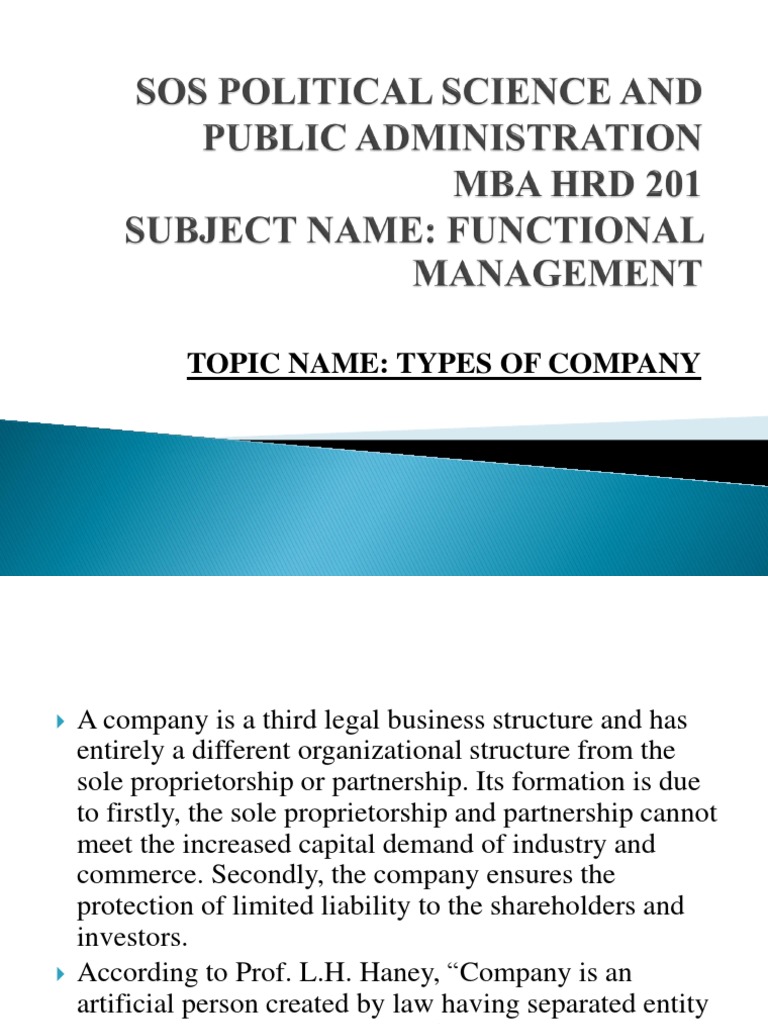 SOS POLITICAL SCIENCE AND PUBLIC ADMINISTRATION
MBA HRD 201
SUBJECT NAME: FUNCTIONAL MANAGEMENT

TOPIC NAME: TYPES OF COMPANY

A company is a third legal business structure and has entirely a different organizational structure from the sole proprietorship or partnership. Its formation is due to firstly, the sole proprietorship and partnership cannot meet the increased capital demand of industry and commerce. Secondly, the company ensures the protection of limited liability to the shareholders and investors.

According to Prof. L.H. Haney, “Company is an artificial person created by law having separated entity